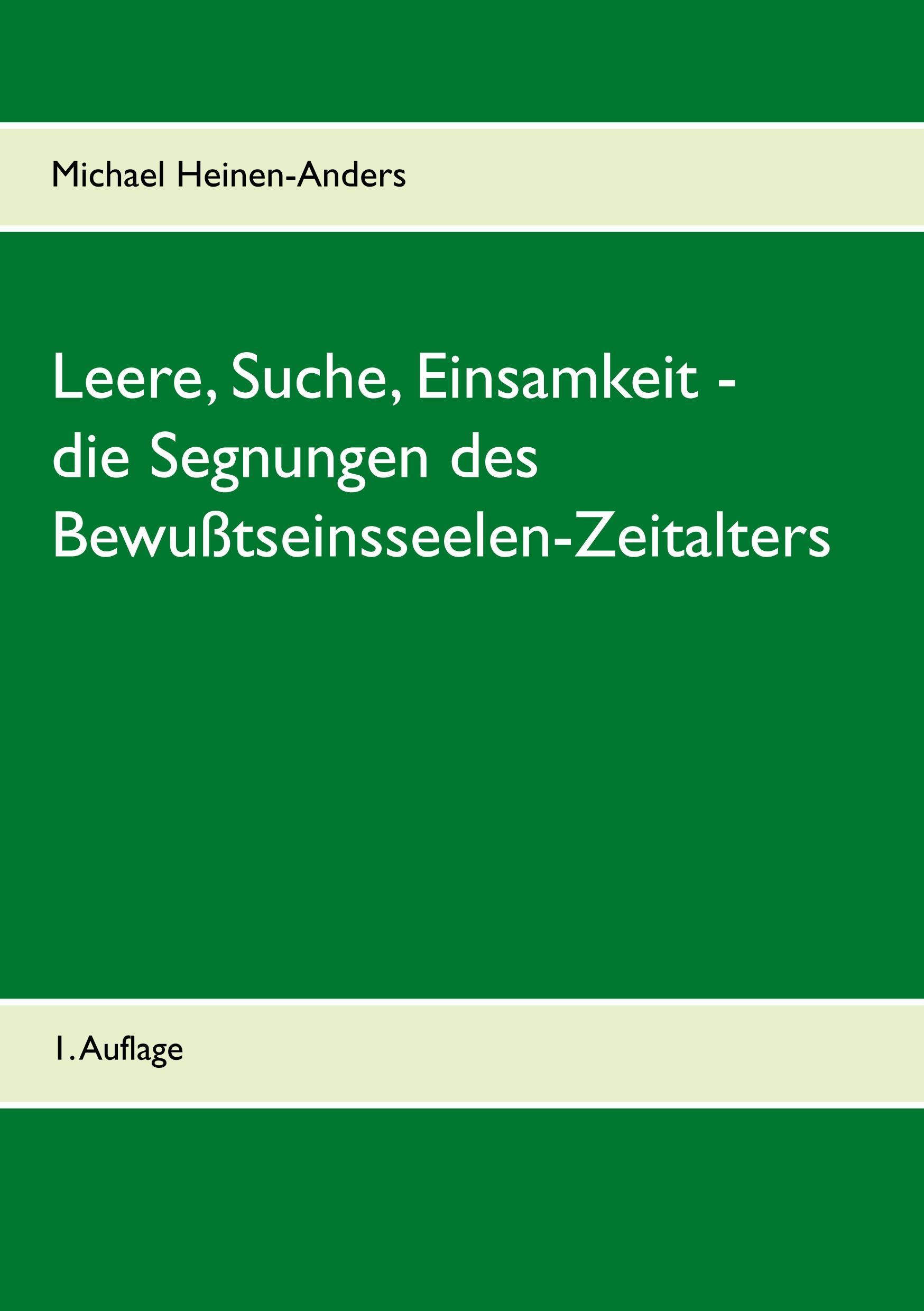 Michael Heinen-Anders

Leere, Suche, Einsamkeit - die Segnungen des Bewußtseinsseelen-Zeitalters

1. Auflage